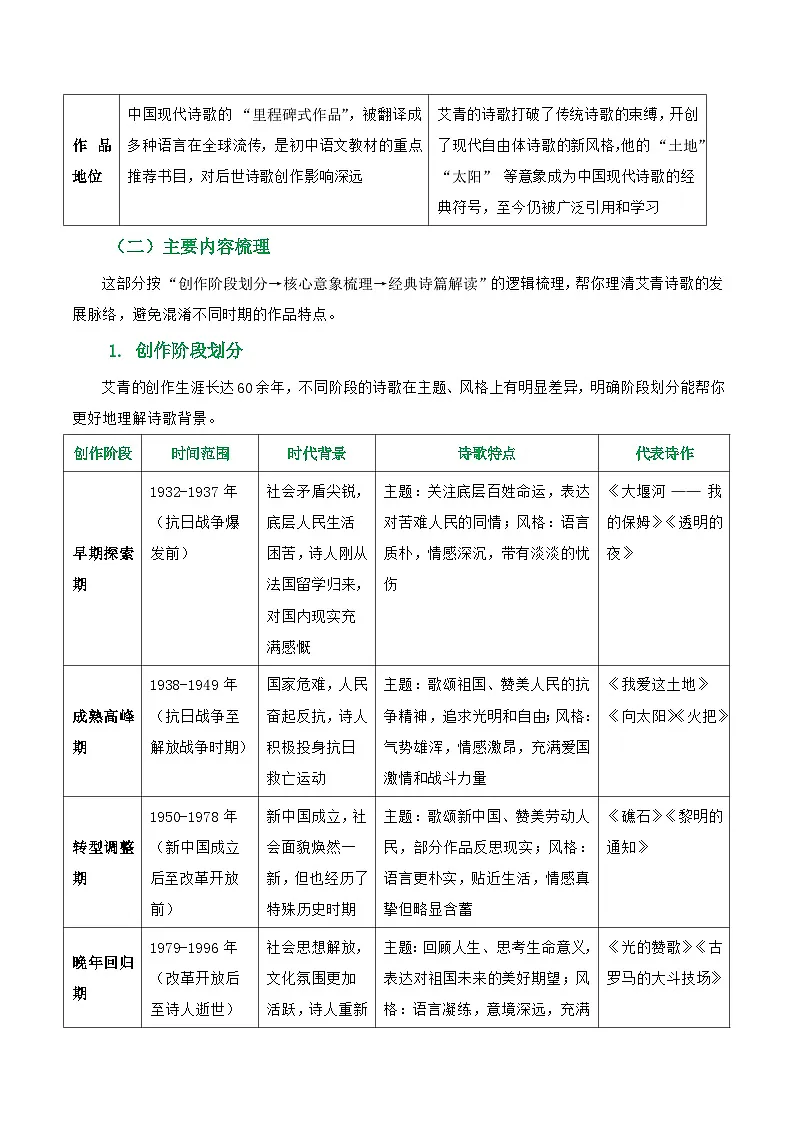 | 作品地位 | 中国现代诗歌的“里程碑式作品”，被翻译成多种语言在全球流传，是初中语文教材的重点推荐书目，对后世诗歌创作影响深远 | 艾青的诗歌打破了传统诗歌的束缚，开创了现代自由体诗歌的新风格，他的“土地”“太阳”等意象成为中国现代诗歌的经典符号，至今仍被广泛引用和学习 |
|---|---|---|

（二）主要内容梳理

这部分按“创作阶段划分→核心意象梳理→经典诗篇解读”的逻辑梳理，帮你理清艾青诗歌的发展脉络，避免混淆不同时期的作品特点。

1. 创作阶段划分

艾青的创作生涯长达60余年，不同阶段的诗歌在主题、风格上有明显差异，明确阶段划分能帮你更好地理解诗歌背景。

| 创作阶段 | 时间范围 | 时代背景 | 诗歌特点 | 代表诗作 |
|---|---|---|---|---|
| 早期探索期 | 1932-1937年（抗日战争爆发前） | 社会矛盾尖锐，底层人民生活困苦，诗人刚从法国留学归来，对国内现实充满感慨 | 主题：关注底层百姓命运，表达对苦难人民的同情；风格：语言质朴，情感深沉，带有淡淡的忧伤 | 《大堰河——我的保姆》《透明的夜》 |
| 成熟高峰期 | 1938-1949年（抗日战争至解放战争时期） | 国家危难，人民奋起反抗，诗人积极投身抗日救亡运动 | 主题：歌颂祖国、赞美人民的抗争精神，追求光明和自由；风格：气势雄浑，情感激昂，充满爱国激情和战斗力量 | 《我爱这土地》《向太阳》《火把》 |
| 转型调整期 | 1950-1978年（新中国成立后至改革开放前） | 新中国成立，社会面貌焕然一新，但也经历了特殊历史时期 | 主题：歌颂新中国、赞美劳动人民，部分作品反思现实；风格：语言更朴实，贴近生活，情感真挚但略显含蓄 | 《礁石》《黎明的通知》 |
| 晚年回归期 | 1979-1996年（改革开放后至诗人逝世） | 社会思想解放，文化氛围更加活跃，诗人重新 | 主题：回顾人生、思考生命意义，表达对祖国未来的美好期望；风格：语言凝练，意境深远，充满 | 《光的赞歌》《古罗马的大斗技场》 |